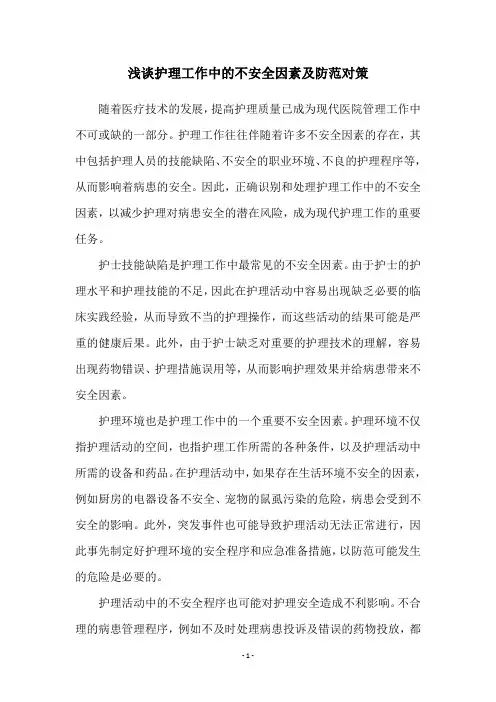 浅谈护理工作中的不安全因素及防范对策

随着医疗技术的发展，提高护理质量已成为现代医院管理工作中不可或缺的一部分。护理工作往往伴随着许多不安全因素的存在，其中包括护理人员的技能缺陷、不安全的职业环境、不良的护理程序等，从而影响着病患的安全。因此，正确识别和处理护理工作中的不安全因素，以减少护理对病患安全的潜在风险，成为现代护理工作的重要任务。

护士技能缺陷是护理工作中最常见的不安全因素。由于护士的护理水平和护理技能的不足，因此在护理活动中容易出现缺乏必要的临床实践经验，从而导致不当的护理操作，而这些活动的结果可能是严重的健康后果。此外，由于护士缺乏对重要的护理技术的理解，容易出现药物错误、护理措施误用等，从而影响护理效果并给病患带来不安全因素。

护理环境也是护理工作中的一个重要不安全因素。护理环境不仅指护理活动的空间，也指护理工作所需的各种条件，以及护理活动中所需的设备和药品。在护理活动中，如果存在生活环境不安全的因素，例如厨房的电器设备不安全、宠物的鼠虱污染的危险，病患会受到不安全的影响。此外，突发事件也可能导致护理活动无法正常进行，因此事先制定好护理环境的安全程序和应急准备措施，以防范可能发生的危险是必要的。

护理活动中的不安全程序也可能对护理安全造成不利影响。不合理的病患管理程序，例如不及时处理病患投诉及错误的药物投放，都

- 1 -